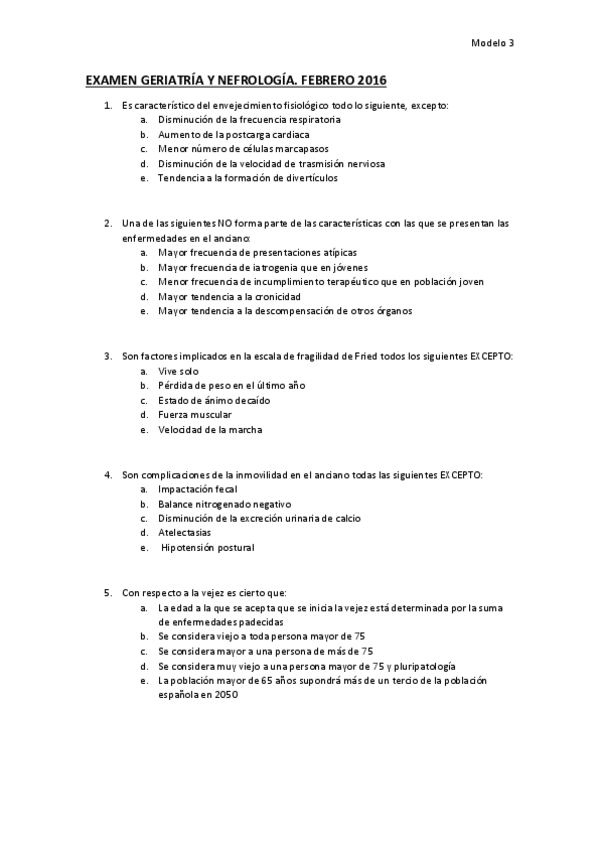 Modelo 3

EXAMEN GERIATRÍA Y NEFROLOGÍA. FEBRERO 2016

1. Es característico del envejecimiento fisiológico todo lo siguiente, excepto:
a. Disminución de la frecuencia respiratoria
b. Aumento de la postcarga cardiaca
c. Menor número de células marcapasos
d. Disminución de la velocidad de trasmisión nerviosa
e. Tendencia a la formación de divertículos

2. Una de las siguientes NO forma parte de las características con las que se presentan las enfermedades en el anciano:
a. Mayor frecuencia de presentaciones atípicas
b. Mayor frecuencia de iatrogenia que en jóvenes
c. Menor frecuencia de incumplimiento terapéutico que en población joven
d. Mayor tendencia a la cronicidad
e. Mayor tendencia a la descompensación de otros órganos

3. Son factores implicados en la escala de fragilidad de Fried todos los siguientes EXCEPTO:
a. Vive solo
b. Pérdida de peso en el último año
c. Estado de ánimo decaído
d. Fuerza muscular
e. Velocidad de la marcha

4. Son complicaciones de la inmovilidad en el anciano todas las siguientes EXCEPTO:
a. Impactación fecal
b. Balance nitrogenado negativo
c. Disminución de la excreción urinaria de calcio
d. Atelectasias
e. Hipotensión postural

5. Con respecto a la vejez es cierto que:
a. La edad a la que se acepta que se inicia la vejez está determinada por la suma de enfermedades padecidas
b. Se considera viejo a toda persona mayor de 75
c. Se considera mayor a una persona de más de 75
d. Se considera muy viejo a una persona mayor de 75 y pluripatología
e. La población mayor de 65 años supondrá más de un tercio de la población española en 2050